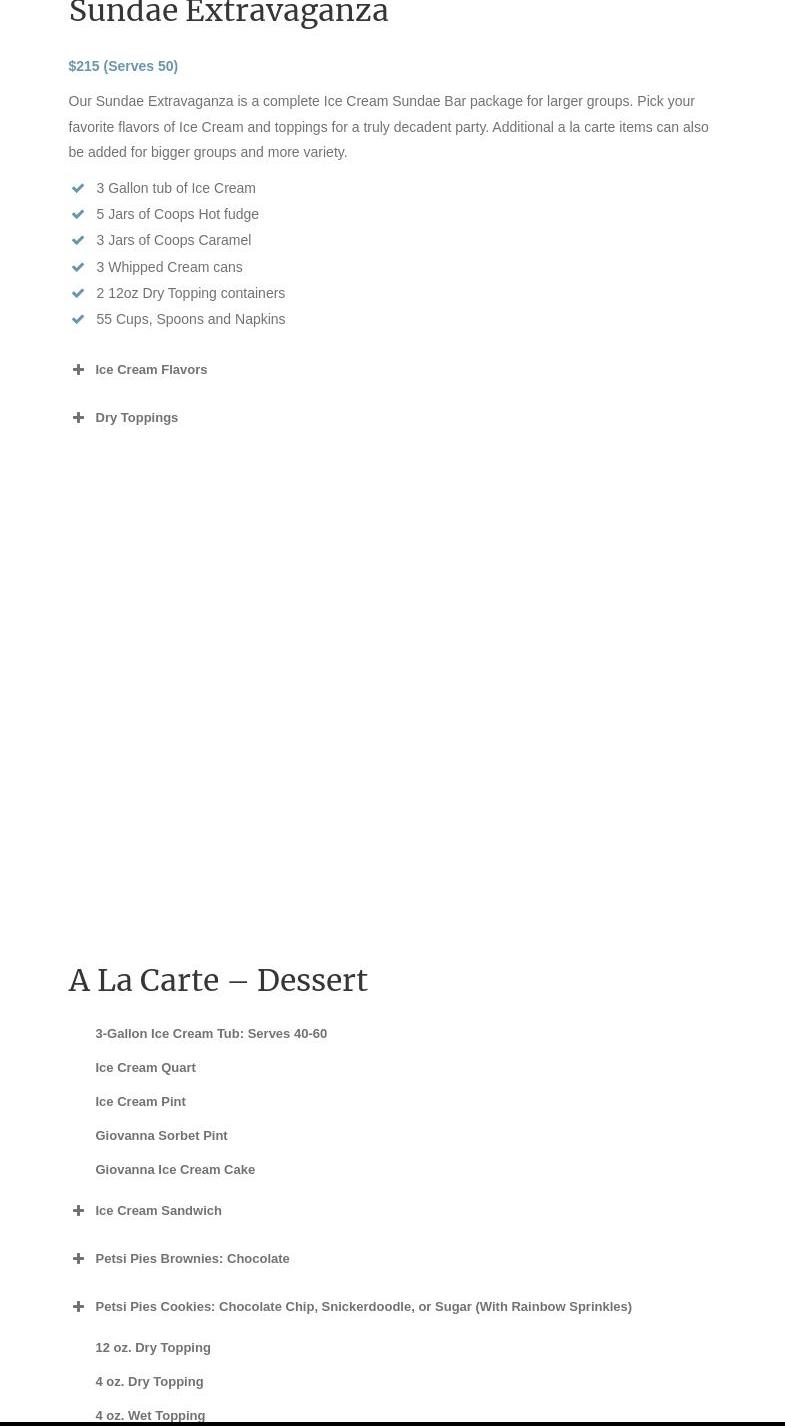 Sundae Extravaganza

$215 (Serves 50)

Our Sundae Extravaganza is a complete Ice Cream Sundae Bar package for larger groups. Pick your favorite flavors of Ice Cream and toppings for a truly decadent party. Additional a la carte items can also be added for bigger groups and more variety.

3 Gallon tub of Ice Cream
5 Jars of Coops Hot fudge
3 Jars of Coops Caramel
3 Whipped Cream cans
2 12oz Dry Topping containers
55 Cups, Spoons and Napkins

Ice Cream Flavors

Dry Toppings

A La Carte – Dessert

3-Gallon Ice Cream Tub: Serves 40-60

Ice Cream Quart

Ice Cream Pint

Giovanna Sorbet Pint

Giovanna Ice Cream Cake

Ice Cream Sandwich

Petsi Pies Brownies: Chocolate

Petsi Pies Cookies: Chocolate Chip, Snickerdoodle, or Sugar (With Rainbow Sprinkles)

12 oz. Dry Topping

4 oz. Dry Topping

4 oz. Wet Topping